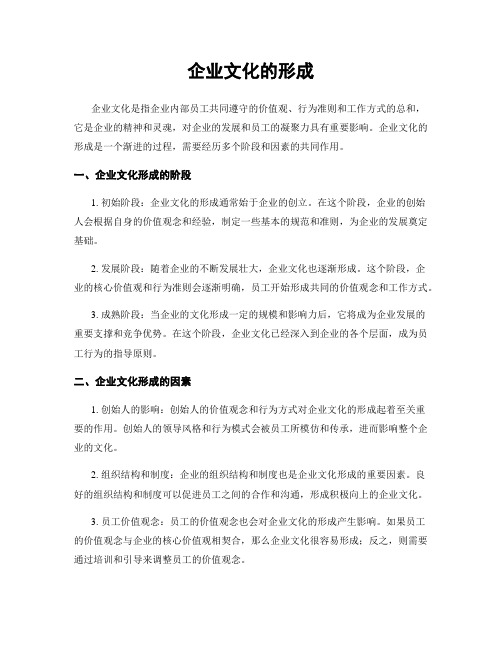 企业文化的形成

企业文化是指企业内部员工共同遵守的价值观、行为准则和工作方式的总和，它是企业的精神和灵魂，对企业的发展和员工的凝聚力具有重要影响。企业文化的形成是一个渐进的过程，需要经历多个阶段和因素的共同作用。

一、企业文化形成的阶段

1. 初始阶段：企业文化的形成通常始于企业的创立。在这个阶段，企业的创始人会根据自身的价值观念和经验，制定一些基本的规范和准则，为企业的发展奠定基础。

2. 发展阶段：随着企业的不断发展壮大，企业文化也逐渐形成。这个阶段，企业的核心价值观和行为准则会逐渐明确，员工开始形成共同的价值观念和工作方式。

3. 成熟阶段：当企业的文化形成一定的规模和影响力后，它将成为企业发展的重要支撑和竞争优势。在这个阶段，企业文化已经深入到企业的各个层面，成为员工行为的指导原则。

二、企业文化形成的因素

1. 创始人的影响：创始人的价值观念和行为方式对企业文化的形成起着至关重要的作用。创始人的领导风格和行为模式会被员工所模仿和传承，进而影响整个企业的文化。

2. 组织结构和制度：企业的组织结构和制度也是企业文化形成的重要因素。良好的组织结构和制度可以促进员工之间的合作和沟通，形成积极向上的企业文化。

3. 员工价值观念：员工的价值观念也会对企业文化的形成产生影响。如果员工的价值观念与企业的核心价值观相契合，那么企业文化很容易形成；反之，则需要通过培训和引导来调整员工的价值观念。